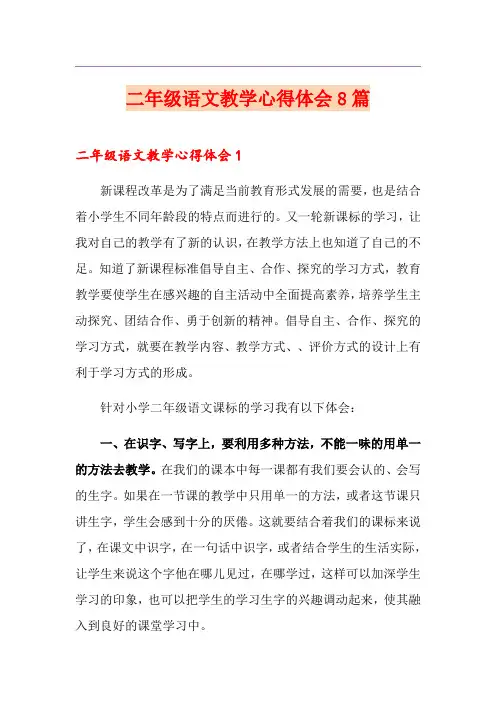 二年级语文教学心得体会8篇

二年级语文教学心得体会1

新课程改革是为了满足当前教育形式发展的需要，也是结合着小学生不同年龄段的特点而进行的。又一轮新课标的学习，让我对自己的教学有了新的认识，在教学方法上也知道了自己的不足。知道了新课程标准倡导自主、合作、探究的学习方式，教育教学要使学生在感兴趣的自主活动中全面提高素养，培养学生主动探究、团结合作、勇于创新的精神。倡导自主、合作、探究的学习方式，就要在教学内容、教学方式、、评价方式的设计上有利于学习方式的形成。

针对小学二年级语文课标的学习我有以下体会：

一、在识字、写字上，要利用多种方法，不能一味的用单一的方法去教学。在我们的课本中每一课都有我们要会认的、会写的生字。如果在一节课的教学中只用单一的方法，或者这节课只讲生字，学生会感到十分的厌倦。这就要结合着我们的课标来说了，在课文中识字，在一句话中识字，或者结合学生的生活实际，让学生来说这个字他在哪儿见过，在哪学过，这样可以加深学生学习的印象，也可以把学生的学习生字的兴趣调动起来，使其融入到良好的课堂学习中。